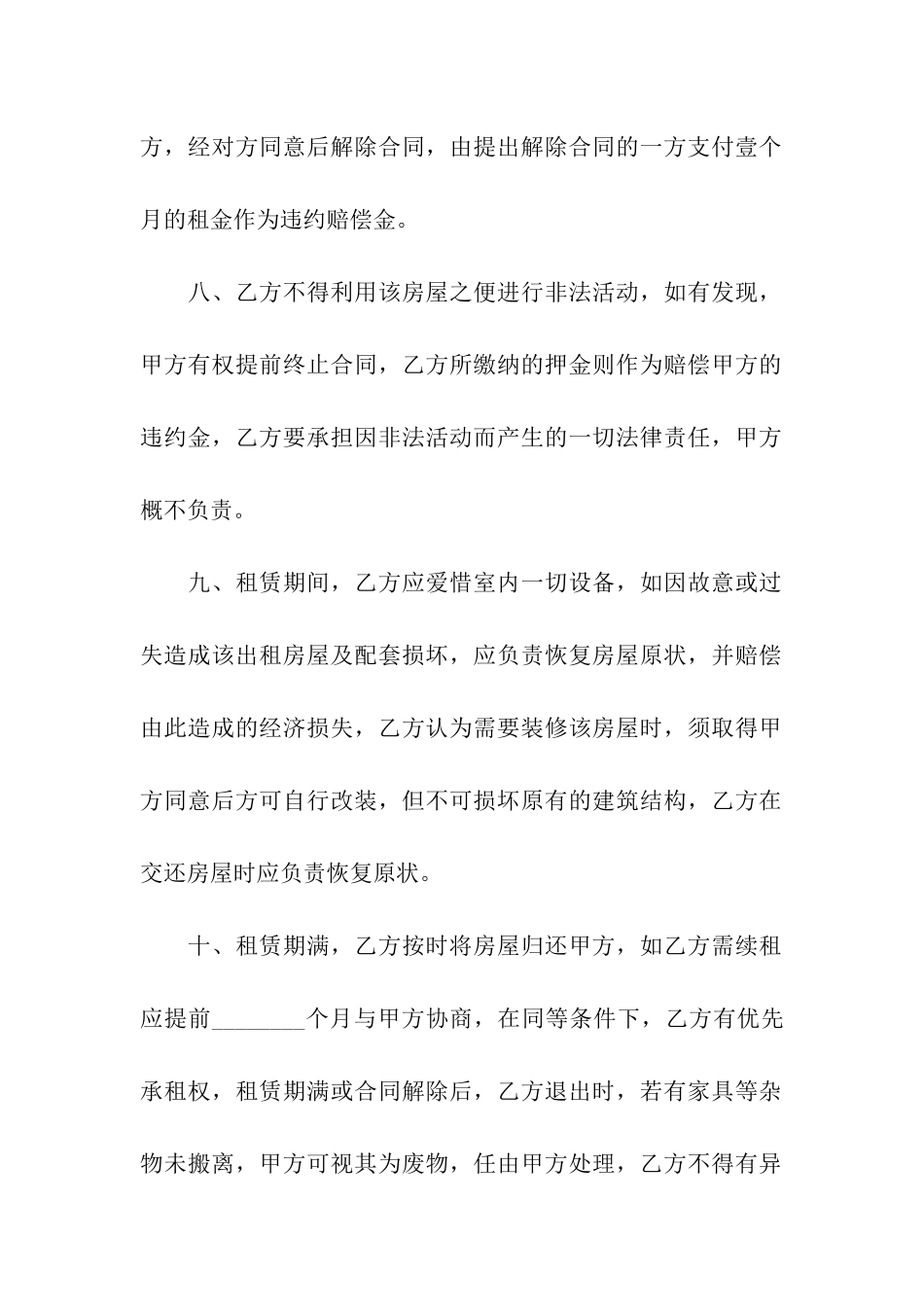 方，经对方同意后解除合同，由提出解除合同的一方支付壹个月的租金作为违约赔偿金。

八、乙方不得利用该房屋之便进行非法活动，如有发现，甲方有权提前终止合同，乙方所缴纳的押金则作为赔偿甲方的违约金，乙方要承担因非法活动而产生的一切法律责任，甲方概不负责。

九、租赁期间，乙方应爱惜室内一切设备，如因故意或过失造成该出租房屋及配套损坏，应负责恢复房屋原状，并赔偿由此造成的经济损失，乙方认为需要装修该房屋时，须取得甲方同意后方可自行改装，但不可损坏原有的建筑结构，乙方在交还房屋时应负责恢复原状。

十、租赁期满，乙方按时将房屋归还甲方，如乙方需续租应提前________个月与甲方协商，在同等条件下，乙方有优先承租权，租赁期满或合同解除后，乙方退出时，若有家具等杂物未搬离，甲方可视其为废物，任由甲方处理，乙方不得有异